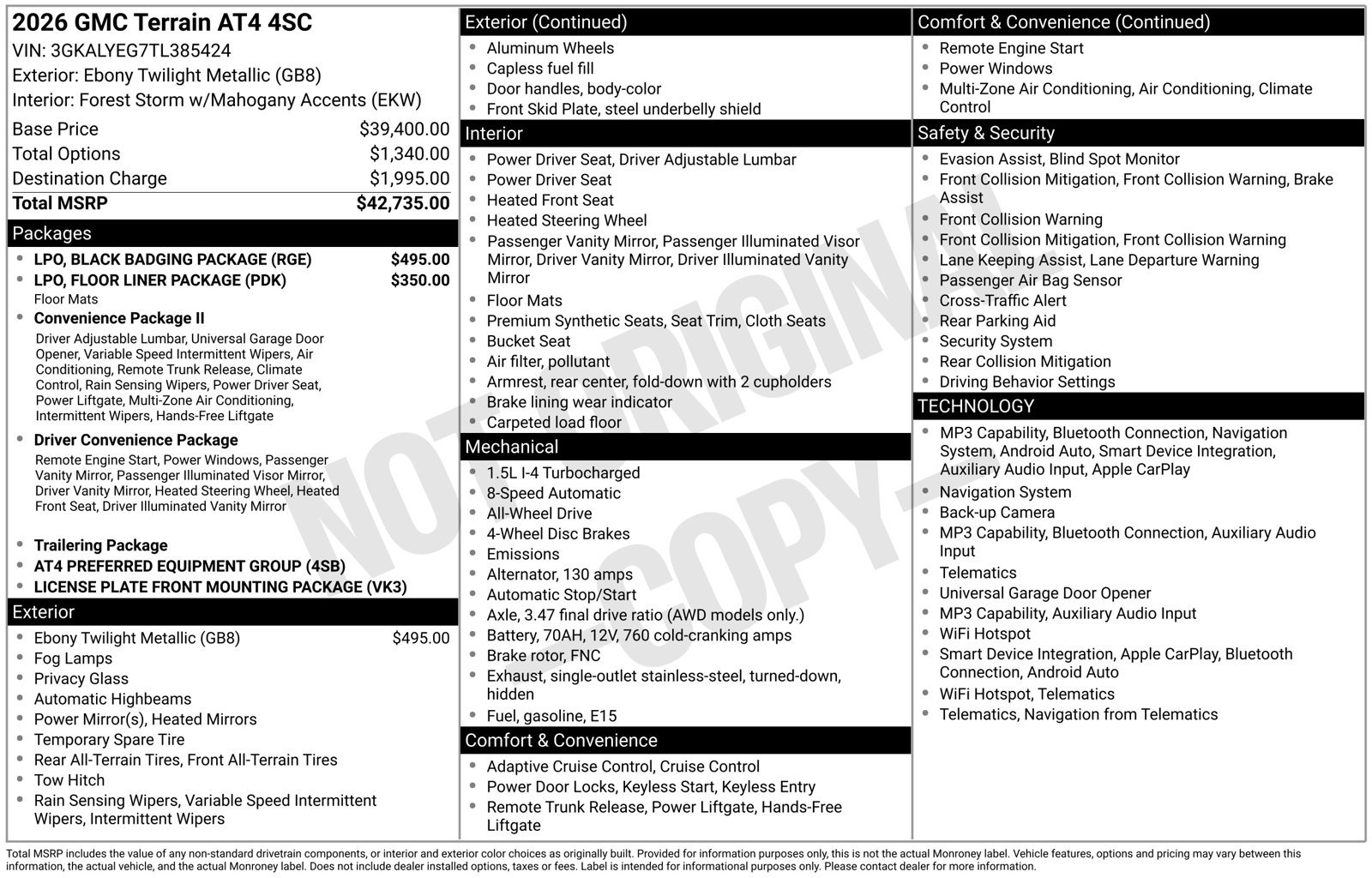 2026 GMC Terrain AT4 4SC
VIN: 3GKALYEG7TL385424
Exterior: Ebony Twilight Metallic (GB8)
Interior: Forest Storm w/Mahogany Accents (EKW)

Base Price $39,400.00
Total Options $1,340.00
Destination Charge $1,995.00
Total MSRP $42,735.00

Packages

• LPO, BLACK BADGING PACKAGE (RGE) $495.00
• LPO, FLOOR LINER PACKAGE (PDK) $350.00
Floor Mats
• Convenience Package II
Driver Adjustable Lumbar, Universal Garage Door Opener, Variable Speed Intermittent Wipers, Air Conditioning, Remote Trunk Release, Climate Control, Rain Sensing Wipers, Power Driver Seat, Power Liftgate, Multi-Zone Air Conditioning, Intermittent Wipers, Hands-Free Liftgate
• Driver Convenience Package
Remote Engine Start, Power Windows, Passenger Vanity Mirror, Passenger Illuminated Visor Mirror, Driver Vanity Mirror, Heated Steering Wheel, Heated Front Seat, Driver Illuminated Vanity Mirror
• Trailering Package
• AT4 PREFERRED EQUIPMENT GROUP (4SB)
• LICENSE PLATE FRONT MOUNTING PACKAGE (VK3)

Exterior

• Ebony Twilight Metallic (GB8) $495.00
• Fog Lamps
• Privacy Glass
• Automatic Highbeams
• Power Mirror(s), Heated Mirrors
• Temporary Spare Tire
• Rear All-Terrain Tires, Front All-Terrain Tires
• Tow Hitch
• Rain Sensing Wipers, Variable Speed Intermittent Wipers, Intermittent Wipers

Exterior (Continued)

• Aluminum Wheels
• Capless fuel fill
• Door handles, body-color
• Front Skid Plate, steel underbelly shield

Interior

• Power Driver Seat, Driver Adjustable Lumbar
• Power Driver Seat
• Heated Front Seat
• Heated Steering Wheel
• Passenger Vanity Mirror, Passenger Illuminated Visor Mirror, Driver Vanity Mirror, Driver Illuminated Vanity Mirror
• Floor Mats
• Premium Synthetic Seats, Seat Trim, Cloth Seats
• Bucket Seat
• Air filter, pollutant
• Armrest, rear center, fold-down with 2 cupholders
• Brake lining wear indicator
• Carpeted load floor

Mechanical

• 1.5L I-4 Turbocharged
• 8-Speed Automatic
• All-Wheel Drive
• 4-Wheel Disc Brakes
• Emissions
• Alternator, 130 amps
• Automatic Stop/Start
• Axle, 3.47 final drive ratio (AWD models only.)
• Battery, 70AH, 12V, 760 cold-cranking amps
• Brake rotor, FNC
• Exhaust, single-outlet stainless-steel, turned-down, hidden
• Fuel, gasoline, E15

Comfort & Convenience

• Adaptive Cruise Control, Cruise Control
• Power Door Locks, Keyless Start, Keyless Entry
• Remote Trunk Release, Power Liftgate, Hands-Free Liftgate

Comfort & Convenience (Continued)

• Remote Engine Start
• Power Windows
• Multi-Zone Air Conditioning, Air Conditioning, Climate Control

Safety & Security

• Evasion Assist, Blind Spot Monitor
• Front Collision Mitigation, Front Collision Warning, Brake Assist
• Front Collision Warning
• Front Collision Mitigation, Front Collision Warning
• Lane Keeping Assist, Lane Departure Warning
• Passenger Air Bag Sensor
• Cross-Traffic Alert
• Rear Parking Aid
• Security System
• Rear Collision Mitigation
• Driving Behavior Settings

TECHNOLOGY

• MP3 Capability, Bluetooth Connection, Navigation System, Android Auto, Smart Device Integration, Auxiliary Audio Input, Apple CarPlay
• Navigation System
• Back-up Camera
• MP3 Capability, Bluetooth Connection, Auxiliary Audio Input
• Telematics
• Universal Garage Door Opener
• MP3 Capability, Auxiliary Audio Input
• WiFi Hotspot
• Smart Device Integration, Apple CarPlay, Bluetooth Connection, Android Auto
• WiFi Hotspot, Telematics
• Telematics, Navigation from Telematics

Total MSRP includes the value of any non-standard drivetrain components, or interior and exterior color choices as originally built. Provided for information purposes only, this is not the actual Monroney label. Vehicle features, options and pricing may vary between this information, the actual vehicle, and the actual Monroney label. Does not include dealer installed options, taxes or fees. Label is intended for informational purposes only. Please contact dealer for more information.

NOT ORIGINAL COPY